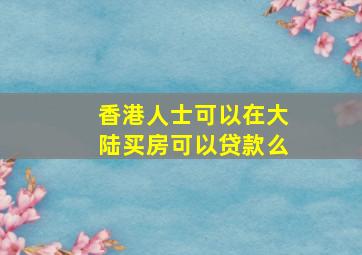 香港人士可以在大陆买房可以贷款么